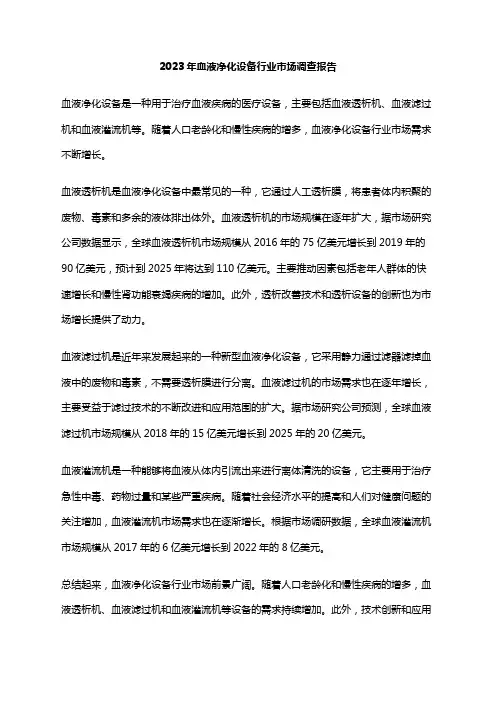 2023年血液净化设备行业市场调查报告

血液净化设备是一种用于治疗血液疾病的医疗设备，主要包括血液透析机、血液滤过机和血液灌流机等。随着人口老龄化和慢性疾病的增多，血液净化设备行业市场需求不断增长。

血液透析机是血液净化设备中最常见的一种，它通过人工透析膜，将患者体内积聚的废物、毒素和多余的液体排出体外。血液透析机的市场规模在逐年扩大，据市场研究公司数据显示，全球血液透析机市场规模从2016年的75亿美元增长到2019年的90亿美元，预计到2025年将达到110亿美元。主要推动因素包括老年人群体的快速增长和慢性肾功能衰竭疾病的增加。此外，透析改善技术和透析设备的创新也为市场增长提供了动力。

血液滤过机是近年来发展起来的一种新型血液净化设备，它采用静力通过滤器滤掉血液中的废物和毒素，不需要透析膜进行分离。血液滤过机的市场需求也在逐年增长，主要受益于滤过技术的不断改进和应用范围的扩大。据市场研究公司预测，全球血液滤过机市场规模从2018年的15亿美元增长到2025年的20亿美元。

血液灌流机是一种能够将血液从体内引流出来进行离体清洗的设备，它主要用于治疗急性中毒、药物过量和某些严重疾病。随着社会经济水平的提高和人们对健康问题的关注增加，血液灌流机市场需求也在逐渐增长。根据市场调研数据，全球血液灌流机市场规模从2017年的6亿美元增长到2022年的8亿美元。

总结起来，血液净化设备行业市场前景广阔。随着人口老龄化和慢性疾病的增多，血液透析机、血液滤过机和血液灌流机等设备的需求持续增加。此外，技术创新和应用